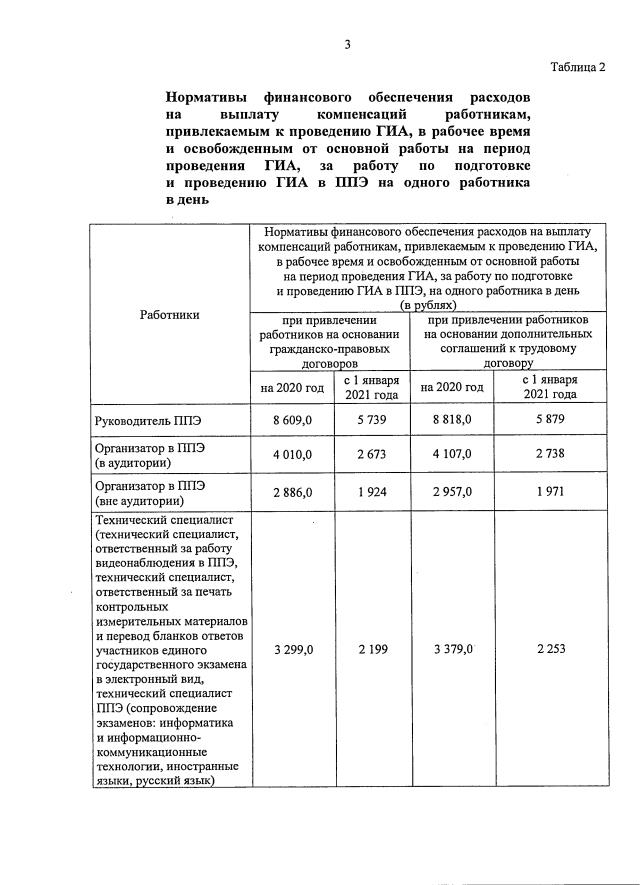 3

Таблица 2

Нормативы финансового обеспечения расходов на выплату компенсаций работникам, привлекаемым к проведению ГИА, в рабочее время и освобожденным от основной работы на период проведения ГИА, за работу по подготовке и проведению ГИА в ППЭ на одного работника в день

| Работники | Нормативы финансового обеспечения расходов на выплату компенсаций работникам, привлекаемым к проведению ГИА, в рабочее время и освобожденным от основной работы на период проведения ГИА, за работу по подготовке и проведению ГИА в ППЭ, на одного работника в день (в рублях) | | | |
|---|---|---|---|---|
| | при привлечении работников на основании гражданско-правовых договоров | | при привлечении работников на основании дополнительных соглашений к трудовому договору | |
| | на 2020 год | с 1 января 2021 года | на 2020 год | с 1 января 2021 года |
| Руководитель ППЭ | 8 609,0 | 5 739 | 8 818,0 | 5 879 |
| Организатор в ППЭ (в аудитории) | 4 010,0 | 2 673 | 4 107,0 | 2 738 |
| Организатор в ППЭ (вне аудитории) | 2 886,0 | 1 924 | 2 957,0 | 1 971 |
| Технический специалист (технический специалист, ответственный за работу видеонаблюдения в ППЭ, технический специалист, ответственный за печать контрольных измерительных материалов и перевод бланков ответов участников единого государственного экзамена в электронный вид, технический специалист ППЭ (сопровождение экзаменов: информатика и информационно-коммуникационные технологии, иностранные языки, русский язык) | 3 299,0 | 2 199 | 3 379,0 | 2 253 |